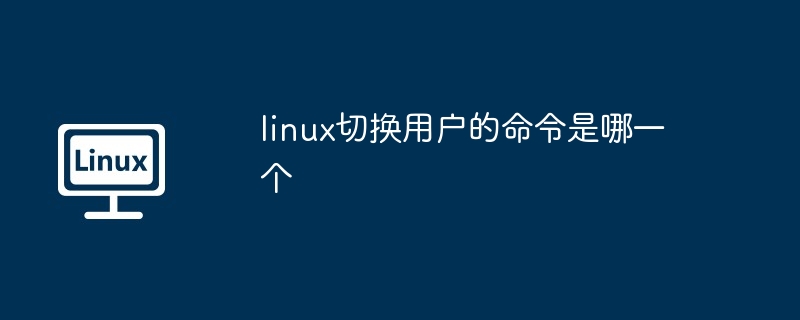 Linux

linux切换用户的命令是哪一个